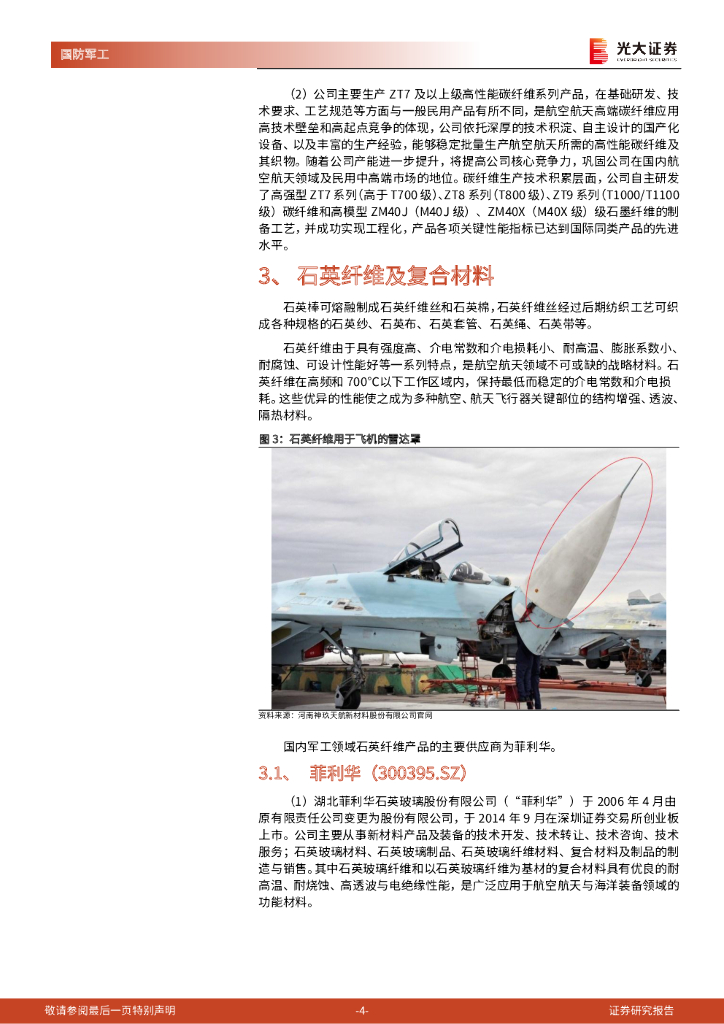 国防军工

光大证券 EVERBRIGHT SECURITIES

（2）公司主要生产 ZT7 及以上级高性能碳纤维系列产品，在基础研发、技术要求、工艺规范等方面与一般民用产品有所不同，是航空航天高端碳纤维应用高技术壁垒和高起点竞争的体现，公司依托深厚的技术积淀、自主设计的国产化设备、以及丰富的生产经验，能够稳定批量生产航空航天所需的高性能碳纤维及其织物。随着公司产能进一步提升，将提高公司核心竞争力，巩固公司在国内航空航天领域及民用中高端市场的地位。碳纤维生产技术积累层面，公司自主研发了高强型 ZT7 系列（高于 T700 级）、ZT8 系列（T800 级）、ZT9 系列（T1000/T1100 级）碳纤维和高模型 ZM40J（M40J 级）、ZM40X（M40X 级）级石墨纤维的制备工艺，并成功实现工程化，产品各项关键性能指标已达到国际同类产品的先进水平。

3、 石英纤维及复合材料

石英棒可熔融制成石英纤维丝和石英棉，石英纤维丝经过后期纺织工艺可织成各种规格的石英纱、石英布、石英套管、石英绳、石英带等。

石英纤维由于具有强度高、介电常数和介电损耗小、耐高温、膨胀系数小、耐腐蚀、可设计性能好等一系列特点，是航空航天领域不可或缺的战略材料。石英纤维在高频和 700°C以下工作区域内，保持最低而稳定的介电常数和介电损耗。这些优异的性能使之成为多种航空、航天飞行器关键部位的结构增强、透波、隔热材料。

图 3：石英纤维用于飞机的雷达罩

资料来源：河南神玖天航新材料股份有限公司官网

国内军工领域石英纤维产品的主要供应商为菲利华。

3.1、 菲利华（300395.SZ）

（1）湖北菲利华石英玻璃股份有限公司（“菲利华”）于 2006 年 4 月由原有限责任公司变更为股份有限公司，于 2014 年 9 月在深圳证券交易所创业板上市。公司主要从事新材料产品及装备的技术开发、技术转让、技术咨询、技术服务；石英玻璃材料、石英玻璃制品、石英玻璃纤维材料、复合材料及制品的制造与销售。其中石英玻璃纤维和以石英玻璃纤维为基材的复合材料具有优良的耐高温、耐烧蚀、高透波与电绝缘性能，是广泛应用于航空航天与海洋装备领域的功能材料。

敬请参阅最后一页特别声明 -4- 证券研究报告